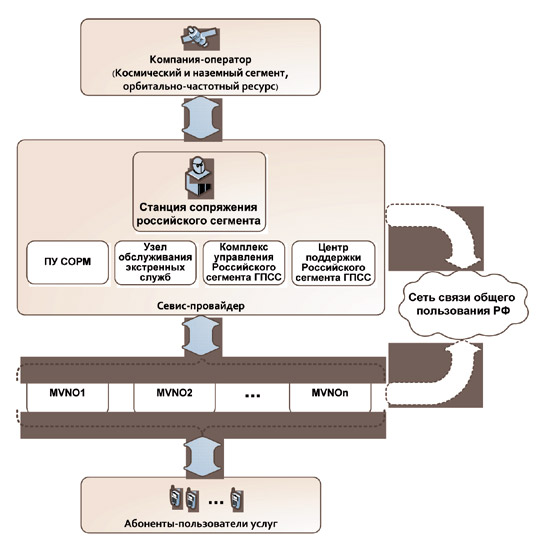 Компания-оператор
(Космический и наземный сегмент, орбитально-частотный ресурс)

Станция сопряжения российского сегмента

ПУ СОРМ

Узел обслуживания экстренных служб

Комплекс управления Российского сегмента ГПСС

Центр поддержки Российского сегмента ГПСС

Севис-провайдер

Сеть связи общего пользования РФ

MVNO1

MVNO2

...

MVNOn

...

Абоненты-пользователи услуг